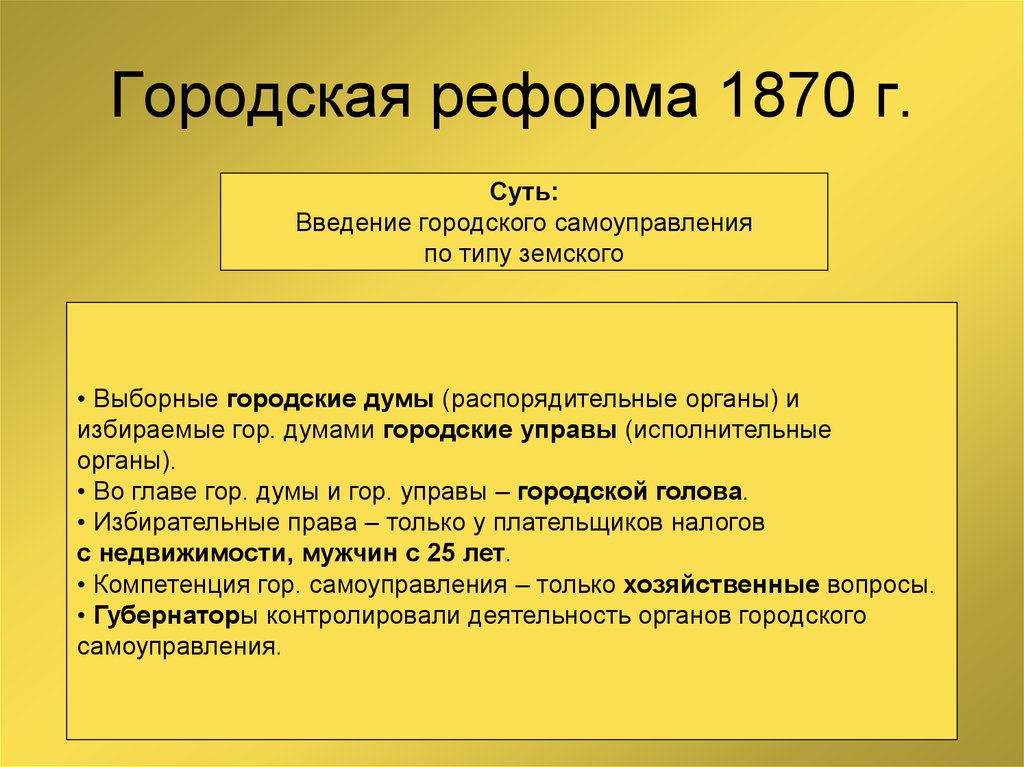 Городская реформа 1870 г.

Суть:
Введение городского самоуправления по типу земского

• Выборные городские думы (распорядительные органы) и избираемые гор. думами городские управы (исполнительные органы).
• Во главе гор. думы и гор. управы – городской голова.
• Избирательные права – только у плательщиков налогов с недвижимости, мужчин с 25 лет.
• Компетенция гор. самоуправления – только хозяйственные вопросы.
• Губернаторы контролировали деятельность органов городского самоуправления.